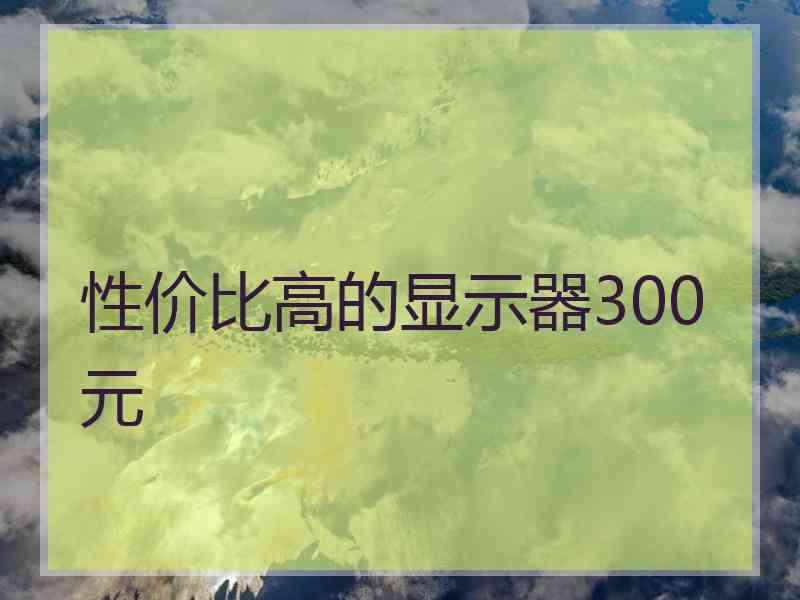 性价比高的显示器300元